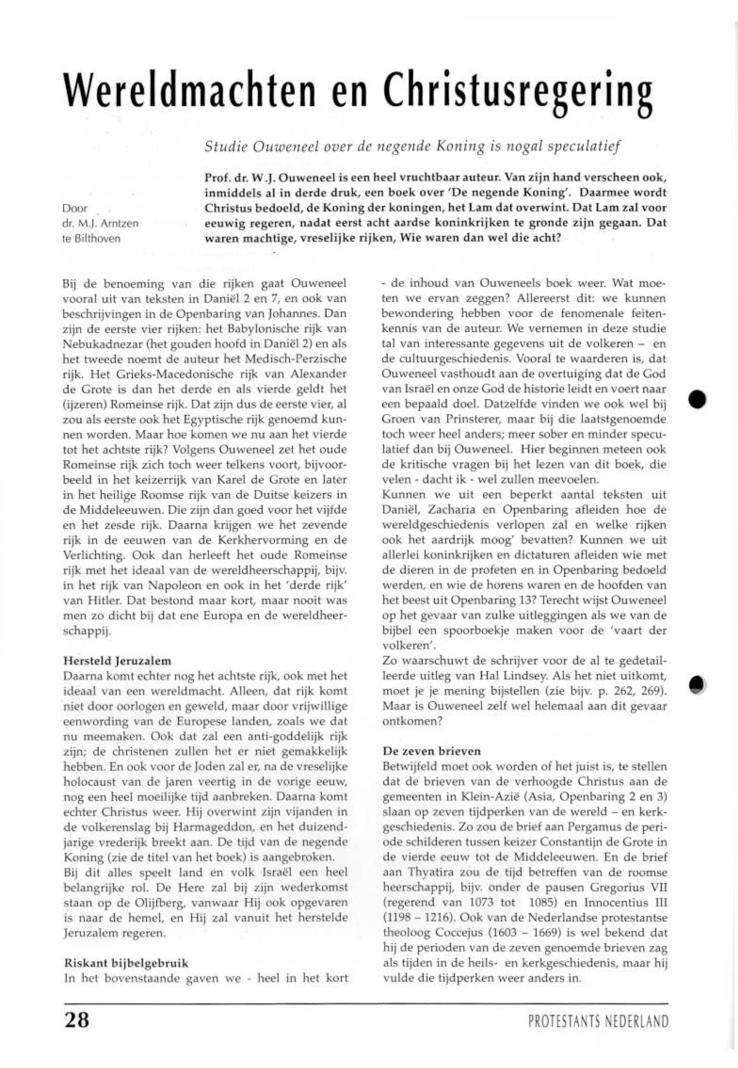 Wereldmachten en Christusregering

Studie Ouweneel over de negende Koning is nogal speculatief

Door
dr. M.J. Arntzen
te Bilthoven

Prof. dr. W.J. Ouweneel is een heel vruchtbaar auteur. Van zijn hand verscheen ook, inmiddels al in derde druk, een boek over 'De negende Koning'. Daarmee wordt Christus bedoeld, de Koning der koningen, het Lam dat overwint. Dat Lam zal voor eeuwig regeren, nadat eerst acht aardse koninkrijken te gronde zijn gegaan. Dat waren machtige, vreselijke rijken, Wie waren dan wel die acht?

Bij de benoeming van die rijken gaat Ouweneel vooral uit van teksten in Daniël 2 en 7, en ook van beschrijvingen in de Openbaring van Johannes. Dan zijn de eerste vier rijken: het Babylonische rijk van Nebukadnezar (het gouden hoofd in Daniël 2) en als het tweede noemt de auteur het Medisch-Perzische rijk. Het Grieks-Macedonische rijk van Alexander de Grote is dan het derde en als vierde geldt het (ijzeren) Romeinse rijk. Dat zijn dus de eerste vier, al zou als eerste ook het Egyptische rijk genoemd kunnen worden. Maar hoe komen we nu aan het vierde tot het achtste rijk? Volgens Ouweneel zet het oude Romeinse rijk zich toch weer telkens voort, bijvoorbeeld in het keizerrijk van Karel de Grote en later in het heilige Roomse rijk van de Duitse keizers in de Middeleeuwen. Die zijn dan goed voor het vijfde en het zesde rijk. Daarna krijgen we het zevende rijk in de eeuwen van de Kerkhervorming en de Verlichting. Ook dan herleeft het oude Romeinse rijk met het ideaal van de wereldheerschappij, bijv. in het rijk van Napoleon en ook in het 'derde rijk' van Hitler. Dat bestond maar kort, maar nooit was men zo dicht bij dat ene Europa en de wereldheerschappij.

Hersteld Jeruzalem
Daarna komt echter nog het achtste rijk, ook met het ideaal van een wereldmacht. Alleen, dat rijk komt niet door oorlogen en geweld, maar door vrijwillige eenwording van de Europese landen, zoals we dat nu meemaken. Ook dat zal een anti-goddelijk rijk zijn; de christenen zullen het er niet gemakkelijk hebben. En ook voor de Joden zal er, na de vreselijke holocaust van de jaren veertig in de vorige eeuw, nog een heel moeilijke tijd aanbreken. Daarna komt echter Christus weer. Hij overwint zijn vijanden in de volkerenslag bij Harmageddon, en het duizendjarige vrederijk breekt aan. De tijd van de negende Koning (zie de titel van het boek) is aangebroken.
Bij dit alles speelt land en volk Israël een heel belangrijke rol. De Here zal bij zijn wederkomst staan op de Olijfberg, vanwaar Hij ook opgevaren is naar de hemel, en Hij zal vanuit het herstelde Jeruzalem regeren.

Riskant bijbelgebruik
In het bovenstaande gaven we - heel in het kort - de inhoud van Ouweneels boek weer. Wat moeten we ervan zeggen? Allereerst dit: we kunnen bewondering hebben voor de fenomenale feitenkennis van de auteur. We vernemen in deze studie tal van interessante gegevens uit de volkeren – en de cultuurgeschiedenis. Vooral te waarderen is, dat Ouweneel vasthoudt aan de overtuiging dat de God van Israël en onze God de historie leidt en voert naar een bepaald doel. Datzelfde vinden we ook wel bij Groen van Prinsterer, maar bij die laatstgenoemde toch weer heel anders; meer sober en minder speculatief dan bij Ouweneel. Hier beginnen meteen ook de kritische vragen bij het lezen van dit boek, die velen - dacht ik - wel zullen meevoelen.
Kunnen we uit een beperkt aantal teksten uit Daniël, Zacharia en Openbaring afleiden hoe de wereldgeschiedenis verlopen zal en welke rijken ook het aardrijk moog' bevatten? Kunnen we uit allerlei koninkrijken en dictaturen afleiden wie met de dieren in de profeten en in Openbaring bedoeld werden, en wie de horens waren en de hoofden van het beest uit Openbaring 13? Terecht wijst Ouweneel op het gevaar van zulke uitleggingen als we van de bijbel een spoorboekje maken voor de 'vaart der volkeren'.
Zo waarschuwt de schrijver voor de al te gedetailleerde uitleg van Hal Lindsey. Als het niet uitkomt, moet je je mening bijstellen (zie bijv. p. 262, 269). Maar is Ouweneel zelf wel helemaal aan dit gevaar ontkomen?

De zeven brieven
Betwijfeld moet ook worden of het juist is, te stellen dat de brieven van de verhoogde Christus aan de gemeenten in Klein-Azië (Asia, Openbaring 2 en 3) slaan op zeven tijdperken van de wereld – en kerkgeschiedenis. Zo zou de brief aan Pergamus de periode schilderen tussen keizer Constantijn de Grote in de vierde eeuw tot de Middeleeuwen. En de brief aan Thyatira zou de tijd betreffen van de roomse heerschappij, bijv. onder de pausen Gregorius VII (regerend van 1073 tot 1085) en Innocentius III (1198 – 1216). Ook van de Nederlandse protestantse theoloog Coccejus (1603 – 1669) is wel bekend dat hij de perioden van de zeven genoemde brieven zag als tijden in de heils- en kerkgeschiedenis, maar hij vulde die tijdperken weer anders in.

28

PROTESTANTS NEDERLAND